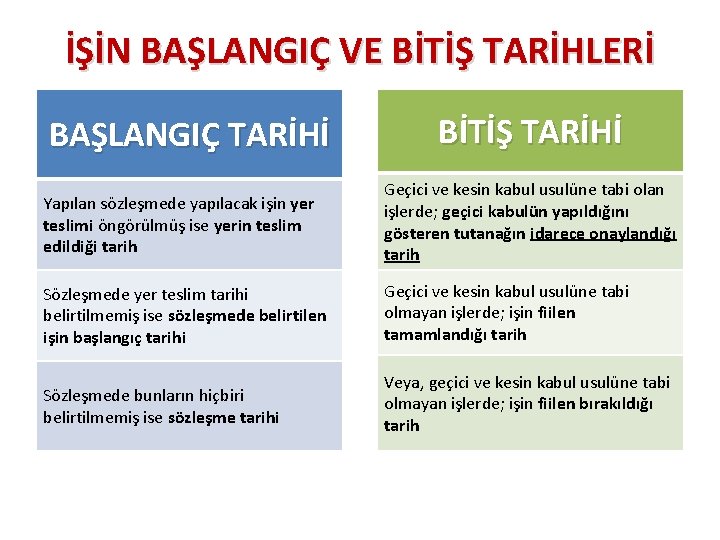 İŞİN BAŞLANGIÇ VE BİTİŞ TARİHLERİ

BAŞLANGIÇ TARİHİ

Yapılan sözleşmede yapılacak işin yer teslimi öngörülmüş ise yerin teslim edildiği tarih

Sözleşmede yer teslim tarihi belirtilmemiş ise sözleşmede belirtilen işin başlangıç tarihi

Sözleşmede bunların hiçbiri belirtilmemiş ise sözleşme tarihi

BİTİŞ TARİHİ

Geçici ve kesin kabul usulüne tabi olan işlerde; geçici kabulün yapıldığını gösteren tutanağın idarece onaylandığı tarih

Geçici ve kesin kabul usulüne tabi olmayan işlerde; işin fiilen tamamlandığı tarih

Veya, geçici ve kesin kabul usulüne tabi olmayan işlerde; işin fiilen bırakıldığı tarih